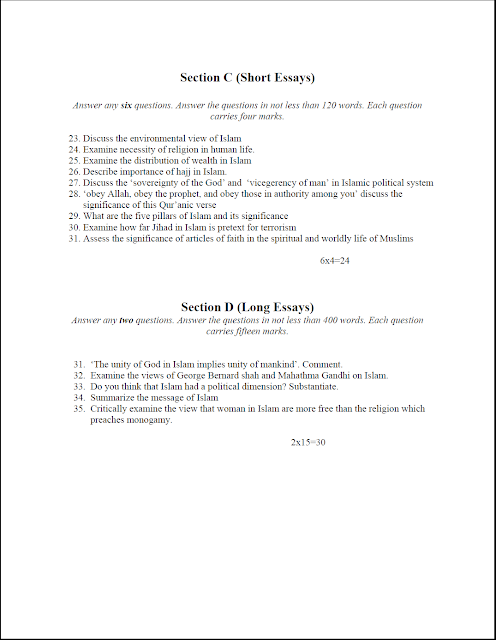 Section C (Short Essays)

Answer any six questions. Answer the questions in not less than 120 words. Each question carries four marks.

23. Discuss the environmental view of Islam
24. Examine necessity of religion in human life.
25. Examine the distribution of wealth in Islam
26. Describe importance of hajj in Islam.
27. Discuss the 'sovereignty of the God' and 'vicegerency of man' in Islamic political system
28. 'obey Allah, obey the prophet, and obey those in authority among you' discuss the significance of this Qur'anic verse
29. What are the five pillars of Islam and its significance
30. Examine how far Jihad in Islam is pretext for terrorism
31. Assess the significance of articles of faith in the spiritual and worldly life of Muslims

6x4=24

Section D (Long Essays)

Answer any two questions. Answer the questions in not less than 400 words. Each question carries fifteen marks.

31. 'The unity of God in Islam implies unity of mankind'. Comment.
32. Examine the views of George Bernard shah and Mahathma Gandhi on Islam.
33. Do you think that Islam had a political dimension? Substantiate.
34. Summarize the message of Islam
35. Critically examine the view that woman in Islam are more free than the religion which preaches monogamy.

2x15=30